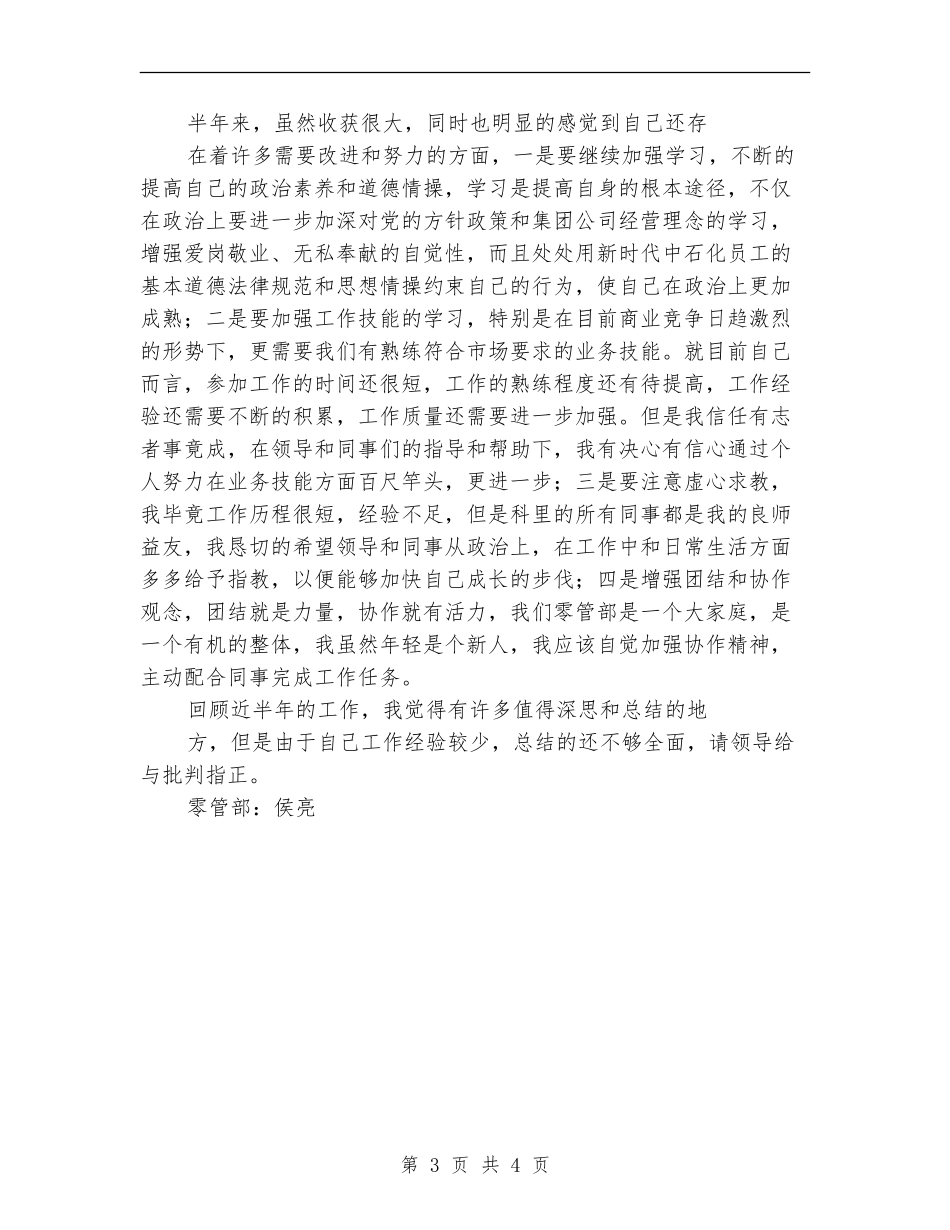 半年来，虽然收获很大，同时也明显的感觉到自己还存

在着许多需要改进和努力的方面，一是要继续加强学习，不断的提高自己的政治素养和道德情操，学习是提高自身的根本途径，不仅在政治上要进一步加深对党的方针政策和集团公司经营理念的学习，增强爱岗敬业、无私奉献的自觉性，而且处处用新时代中石化员工的基本道德法律规范和思想情操约束自己的行为，使自己在政治上更加成熟；二是要加强工作技能的学习，特别是在目前商业竞争日趋激烈的形势下，更需要我们有熟练符合市场要求的业务技能。就目前自己而言，参加工作的时间还很短，工作的熟练程度还有待提高，工作经验还需要不断的积累，工作质量还需要进一步加强。但是我信任有志者事竟成，在领导和同事们的指导和帮助下，我有决心有信心通过个人努力在业务技能方面百尺竿头，更进一步；三是要注意虚心求教，我毕竟工作历程很短，经验不足，但是科里的所有同事都是我的良师益友，我恳切的希望领导和同事从政治上，在工作中和日常生活方面多多给予指教，以便能够加快自己成长的步伐；四是增强团结和协作观念，团结就是力量，协作就有活力，我们零管部是一个大家庭，是一个有机的整体，我虽然年轻是个新人，我应该自觉加强协作精神，主动配合同事完成工作任务。

回顾近半年的工作，我觉得有许多值得深思和总结的地

方，但是由于自己工作经验较少，总结的还不够全面，请领导给与批判指正。

零管部：侯亮

第 3 页 共 4 页